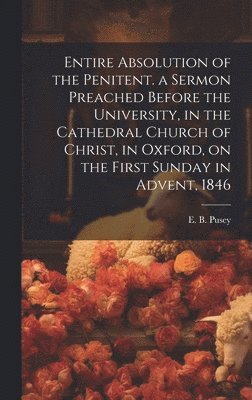 Entire Absolution of the Penitent. a Sermon Preached Before the University, in the Cathedral Church of Christ, in Oxford, on the First Sunday in Advent, 1846

E. B. Pusey